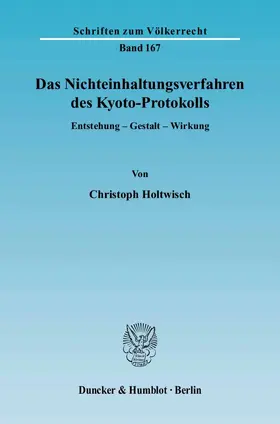 Schriften zum Völkerrecht

Band 167

Das Nichteinhaltungsverfahren des Kyoto-Protokolls

Entstehung – Gestalt – Wirkung

Von

Christoph Holtwisch

Duncker & Humblot · Berlin